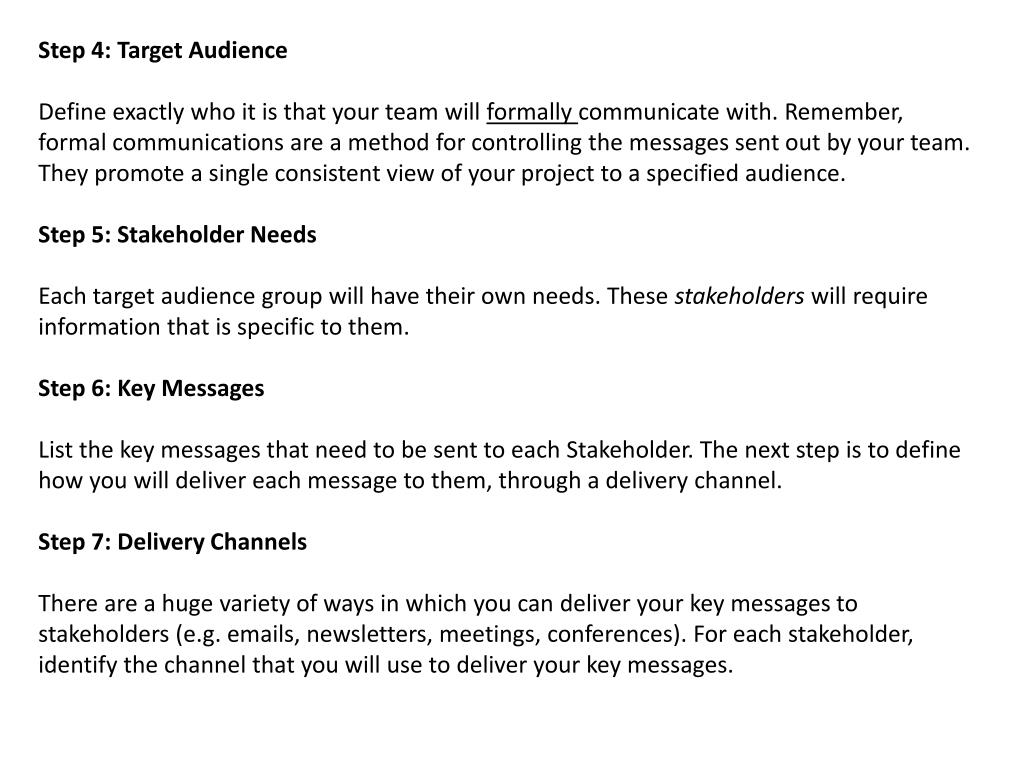 Step 4: Target Audience

Define exactly who it is that your team will formally communicate with. Remember, formal communications are a method for controlling the messages sent out by your team. They promote a single consistent view of your project to a specified audience.

Step 5: Stakeholder Needs

Each target audience group will have their own needs. These stakeholders will require information that is specific to them.

Step 6: Key Messages

List the key messages that need to be sent to each Stakeholder. The next step is to define how you will deliver each message to them, through a delivery channel.

Step 7: Delivery Channels

There are a huge variety of ways in which you can deliver your key messages to stakeholders (e.g. emails, newsletters, meetings, conferences). For each stakeholder, identify the channel that you will use to deliver your key messages.